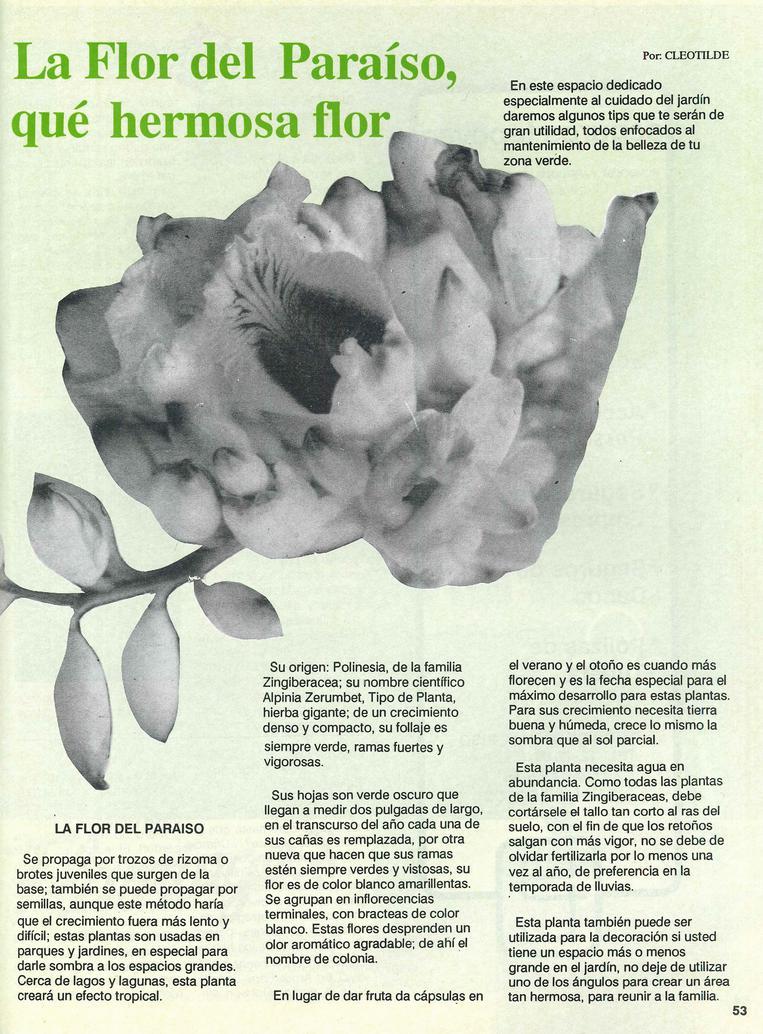 La Flor del Paraíso, qué hermosa flor

Por: CLEOTILDE

En este espacio dedicado especialmente al cuidado del jardín daremos algunos tips que te serán de gran utilidad, todos enfocados al mantenimiento de la belleza de tu zona verde.

LA FLOR DEL PARAISO

Se propaga por trozos de rizoma o brotes juveniles que surgen de la base; también se puede propagar por semillas, aunque este método haría que el crecimiento fuera más lento y difícil; estas plantas son usadas en parques y jardines, en especial para darle sombra a los espacios grandes. Cerca de lagos y lagunas, esta planta creará un efecto tropical.

Su origen: Polinesia, de la familia Zingiberacea; su nombre científico Alpinia Zerumbet, Tipo de Planta, hierba gigante; de un crecimiento denso y compacto, su follaje es siempre verde, ramas fuertes y vigorosas.

Sus hojas son verde oscuro que llegan a medir dos pulgadas de largo, en el transcurso del año cada una de sus cañas es remplazada, por otra nueva que hacen que sus ramas estén siempre verdes y vistosas, su flor es de color blanco amarillentas. Se agrupan en inflorecencias terminales, con bracteas de color blanco. Estas flores desprenden un olor aromático agradable; de ahí el nombre de colonia.

En lugar de dar fruta da cápsulas en el verano y el otoño es cuando más florecen y es la fecha especial para el máximo desarrollo para estas plantas. Para sus crecimiento necesita tierra buena y húmeda, crece lo mismo la sombra que al sol parcial.

Esta planta necesita agua en abundancia. Como todas las plantas de la familia Zingiberaceas, debe cortársele el tallo tan corto al ras del suelo, con el fin de que los retoños salgan con más vigor, no se debe de olvidar fertilizarla por lo menos una vez al año, de preferencia en la temporada de lluvias.

Esta planta también puede ser utilizada para la decoración si usted tiene un espacio más o menos grande en el jardín, no deje de utilizar uno de los ángulos para crear un área tan hermosa, para reunir a la familia.

53